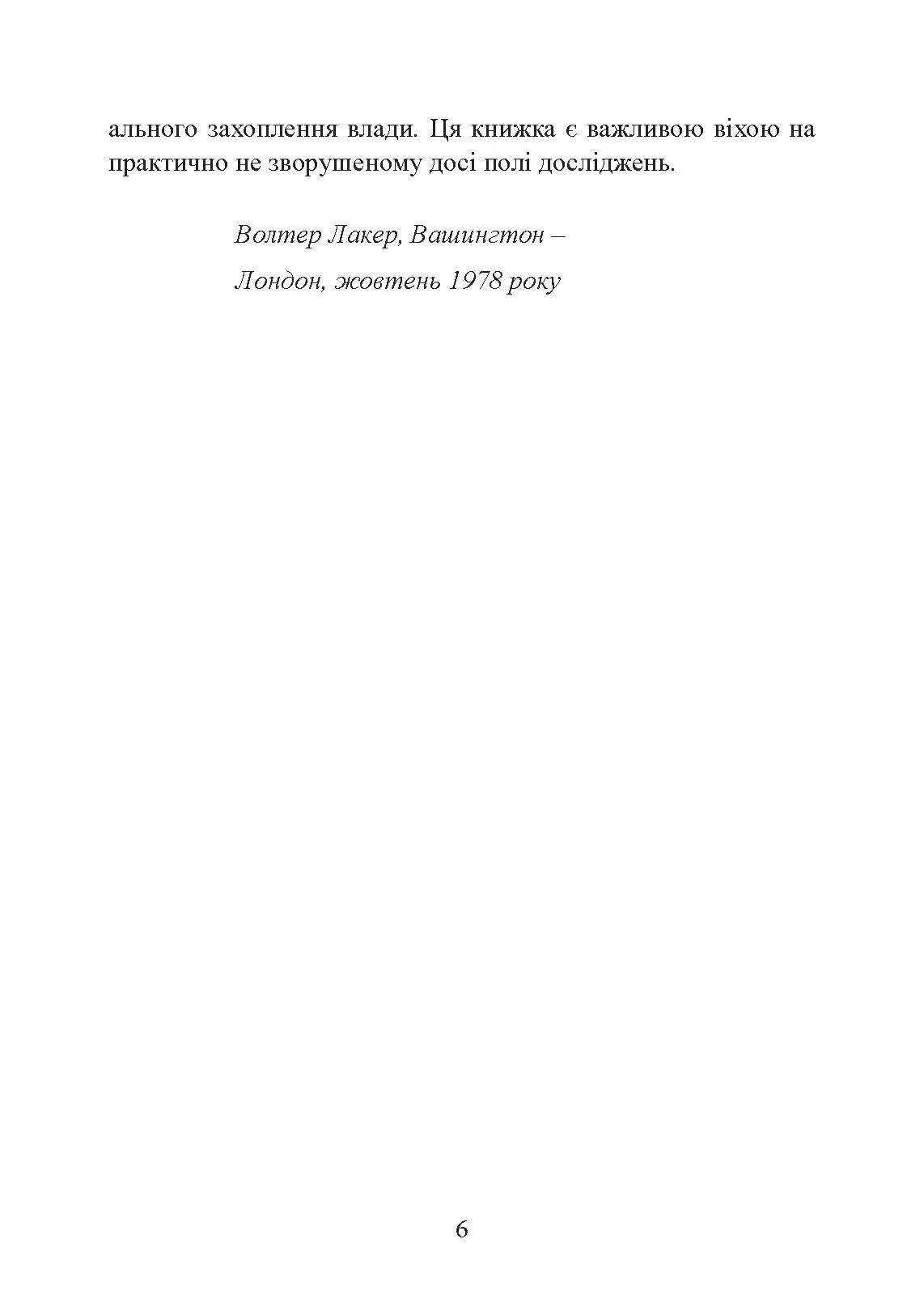 ального захоплення влади. Ця книжка є важливою віхою на практично не зворушеному досі полі досліджень.

Волтер Лакер, Вашингтон –
Лондон, жовтень 1978 року

6